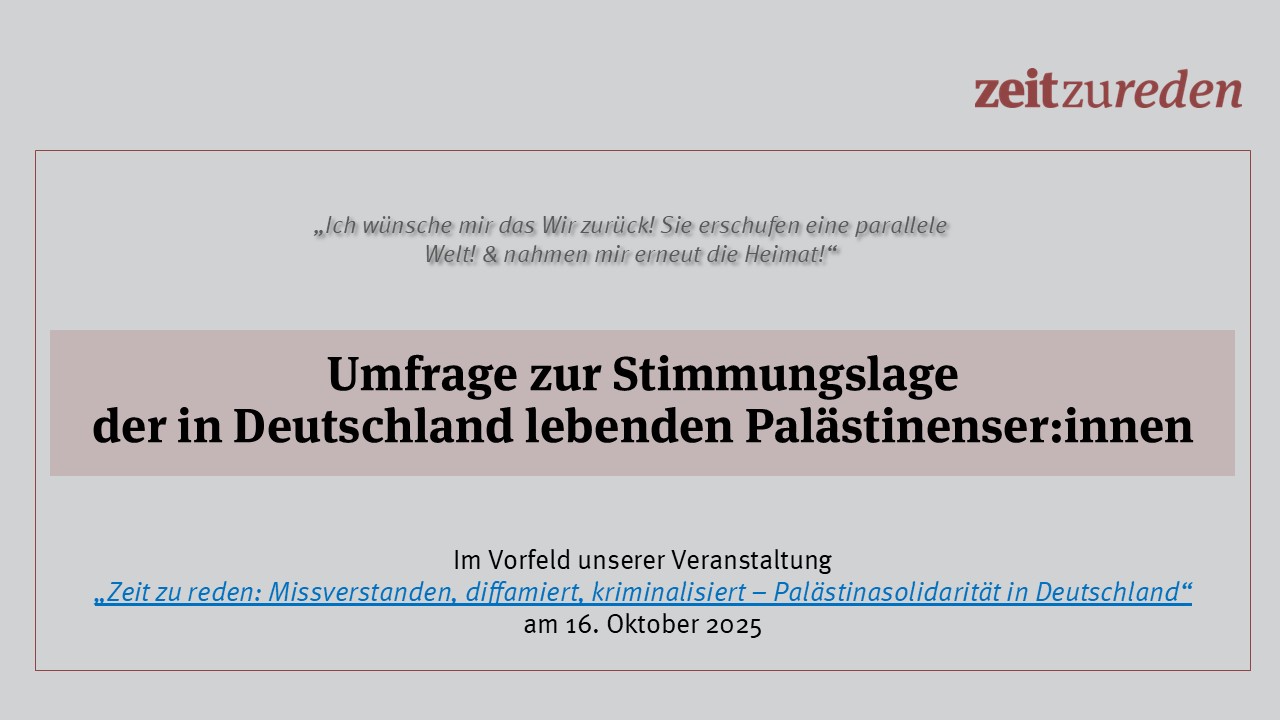 zeitzureden

„Ich wünsche mir das Wir zurück! Sie erschufen eine parallele Welt! & nahmen mir erneut die Heimat!“

Umfrage zur Stimmungslage der in Deutschland lebenden Palästinenser:innen

Im Vorfeld unserer Veranstaltung
„Zeit zu reden: Missverstanden, diffamiert, kriminalisiert – Palästinasolidarität in Deutschland“
am 16. Oktober 2025